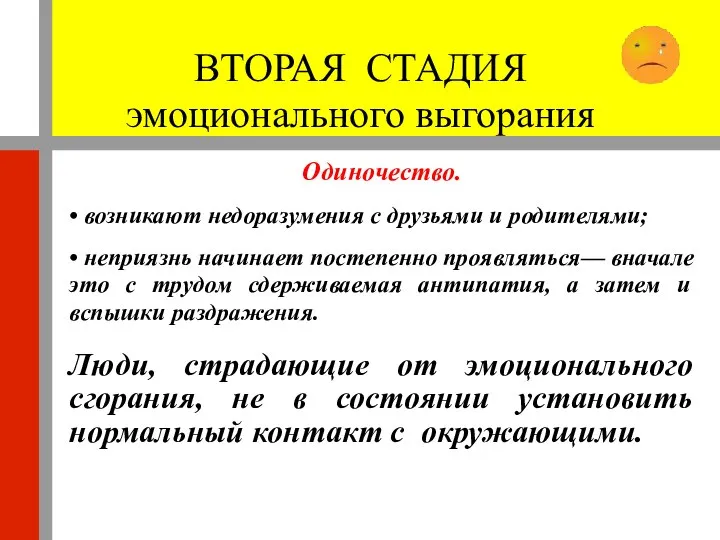 ВТОРАЯ СТАДИЯ
эмоционального выгорания

Одиночество.

• возникают недоразумения с друзьями и родителями;

• неприязнь начинает постепенно проявляться— вначале это с трудом сдерживаемая антипатия, а затем и вспышки раздражения.

Люди, страдающие от эмоционального сгорания, не в состоянии установить нормальный контакт с окружающими.